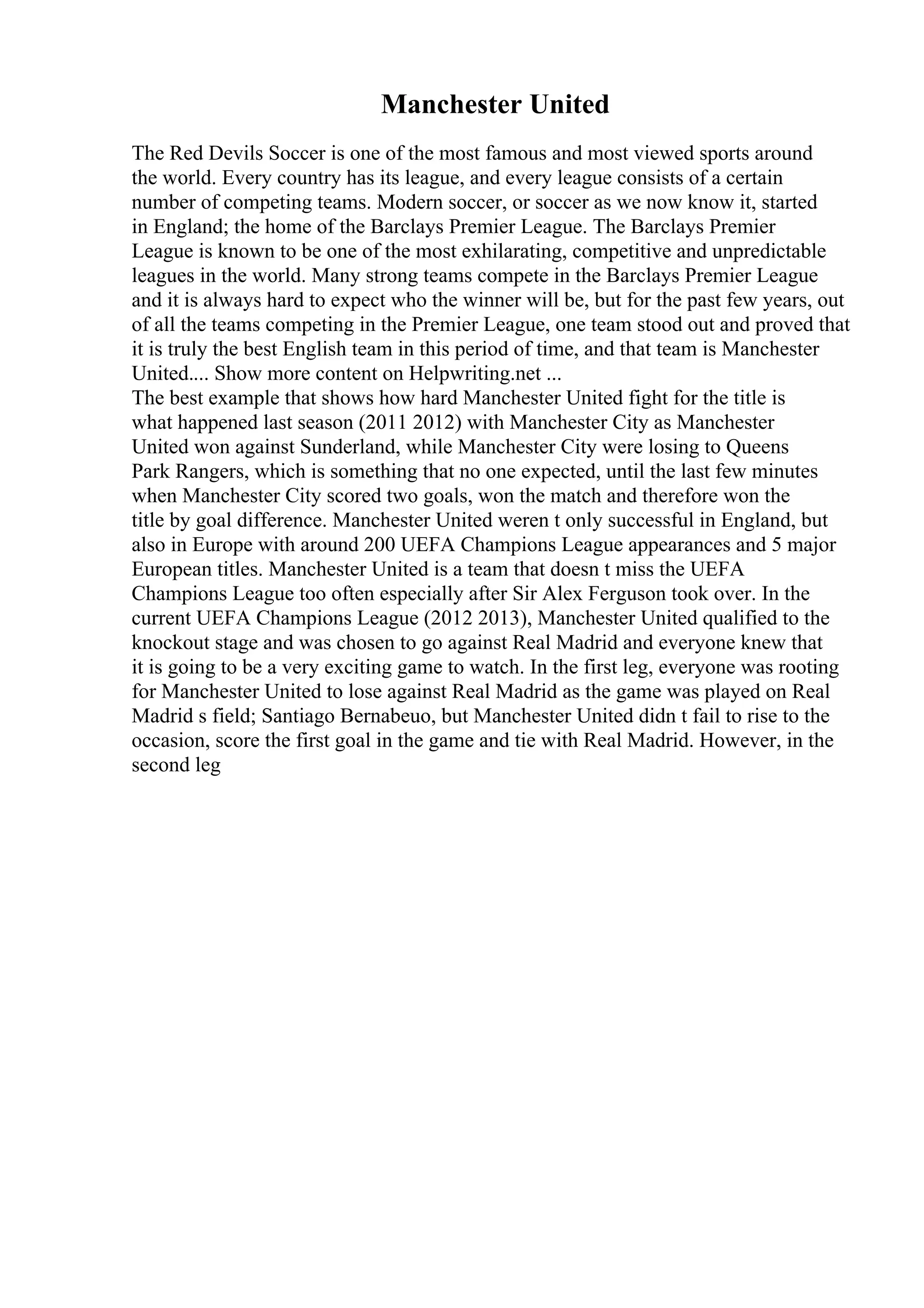 Manchester United

The Red Devils Soccer is one of the most famous and most viewed sports around the world. Every country has its league, and every league consists of a certain number of competing teams. Modern soccer, or soccer as we now know it, started in England; the home of the Barclays Premier League. The Barclays Premier League is known to be one of the most exhilarating, competitive and unpredictable leagues in the world. Many strong teams compete in the Barclays Premier League and it is always hard to expect who the winner will be, but for the past few years, out of all the teams competing in the Premier League, one team stood out and proved that it is truly the best English team in this period of time, and that team is Manchester United.... Show more content on Helpwriting.net ...
The best example that shows how hard Manchester United fight for the title is what happened last season (2011 2012) with Manchester City as Manchester United won against Sunderland, while Manchester City were losing to Queens Park Rangers, which is something that no one expected, until the last few minutes when Manchester City scored two goals, won the match and therefore won the title by goal difference. Manchester United weren t only successful in England, but also in Europe with around 200 UEFA Champions League appearances and 5 major European titles. Manchester United is a team that doesn t miss the UEFA Champions League too often especially after Sir Alex Ferguson took over. In the current UEFA Champions League (2012 2013), Manchester United qualified to the knockout stage and was chosen to go against Real Madrid and everyone knew that it is going to be a very exciting game to watch. In the first leg, everyone was rooting for Manchester United to lose against Real Madrid as the game was played on Real Madrid s field; Santiago Bernabeuo, but Manchester United didn t fail to rise to the occasion, score the first goal in the game and tie with Real Madrid. However, in the second leg